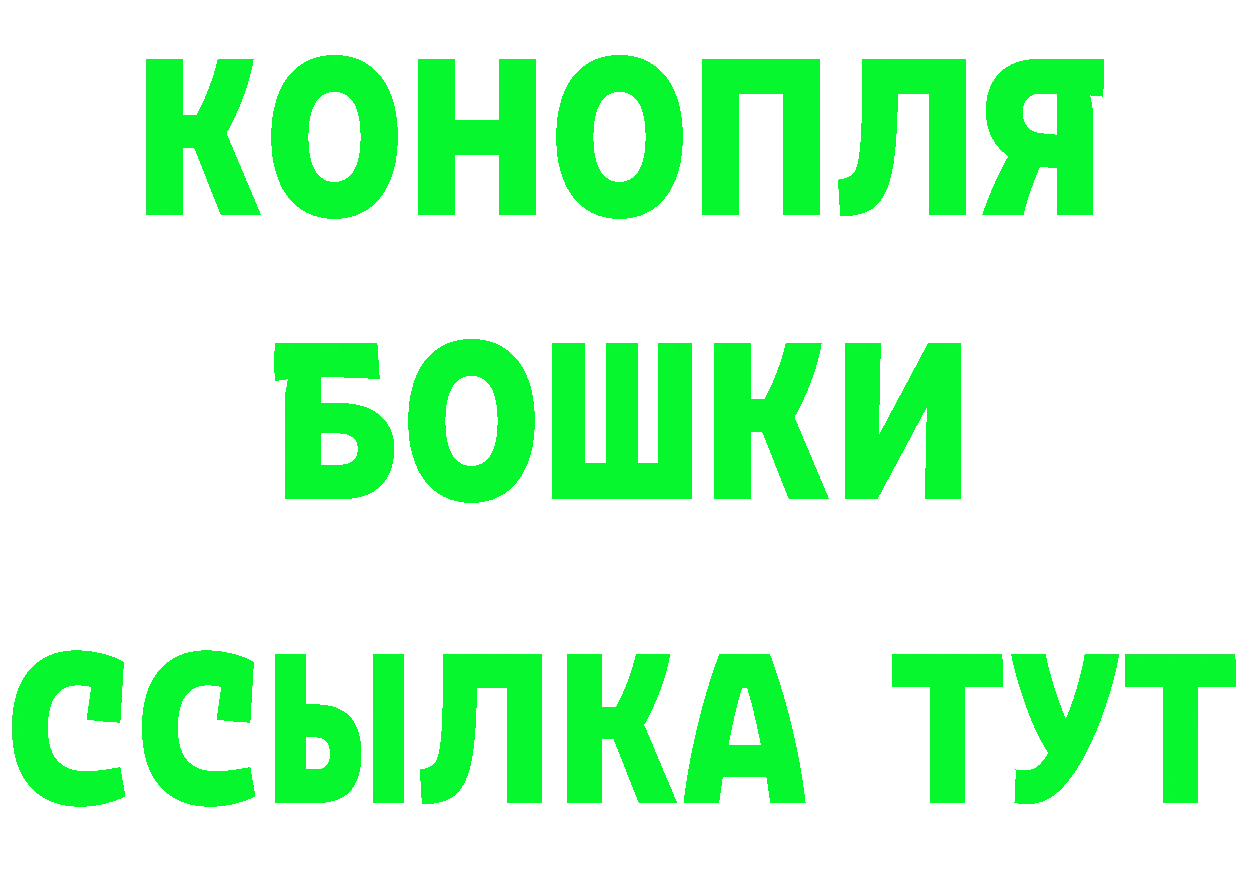 КОНОПЛЯ
БОШКИ
ССЫЛКА ТУТ